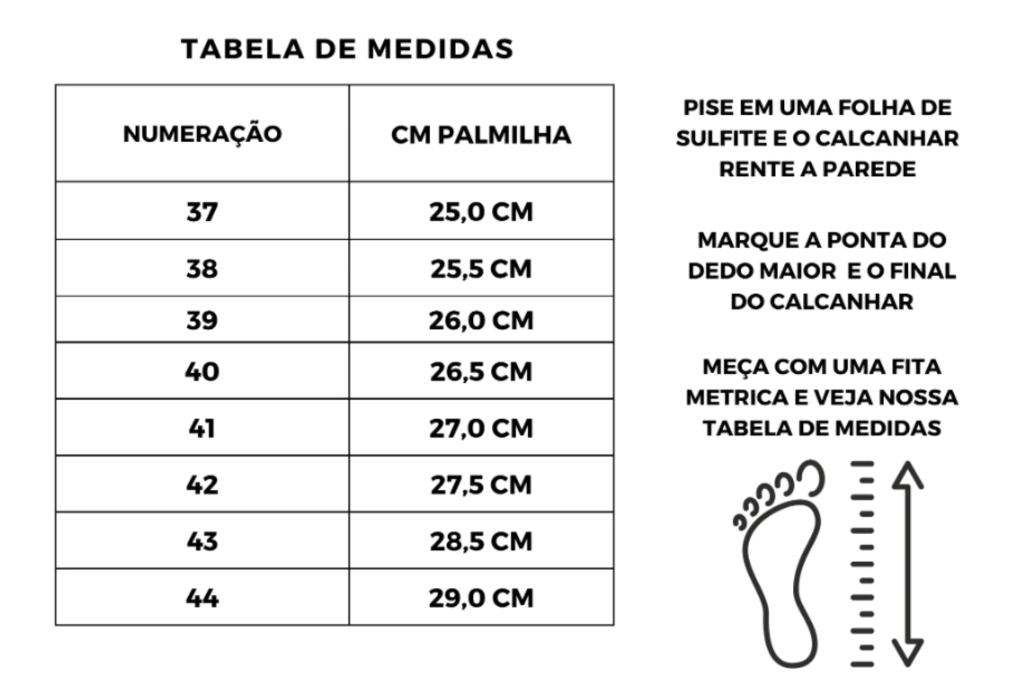 TABELA DE MEDIDAS

| NUMERAÇÃO | CM PALMILHA |
|---|---|
| 37 | 25,0 CM |
| 38 | 25,5 CM |
| 39 | 26,0 CM |
| 40 | 26,5 CM |
| 41 | 27,0 CM |
| 42 | 27,5 CM |
| 43 | 28,5 CM |
| 44 | 29,0 CM |

PISE EM UMA FOLHA DE SULFITE E O CALCANHAR RENTE A PAREDE

MARQUE A PONTA DO DEDO MAIOR E O FINAL DO CALCANHAR

MEÇA COM UMA FITA METRICA E VEJA NOSSA TABELA DE MEDIDAS